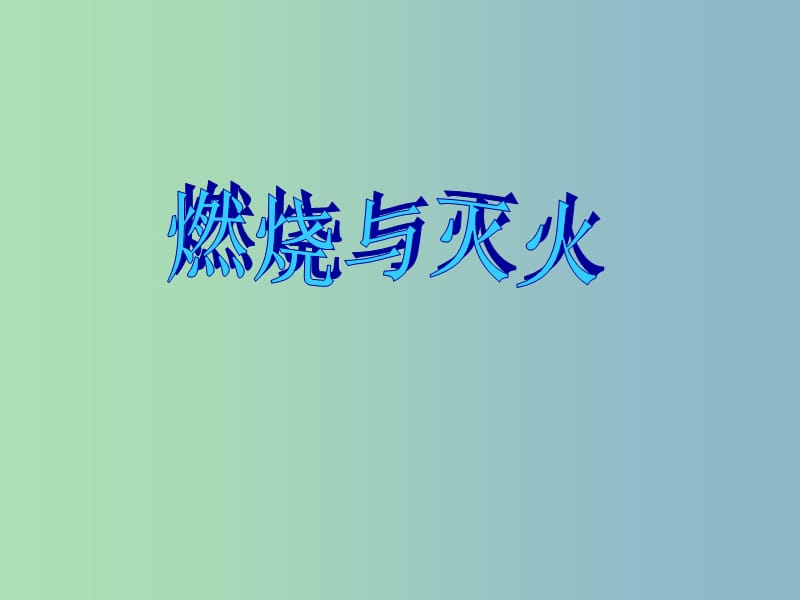 燃烧与灭火